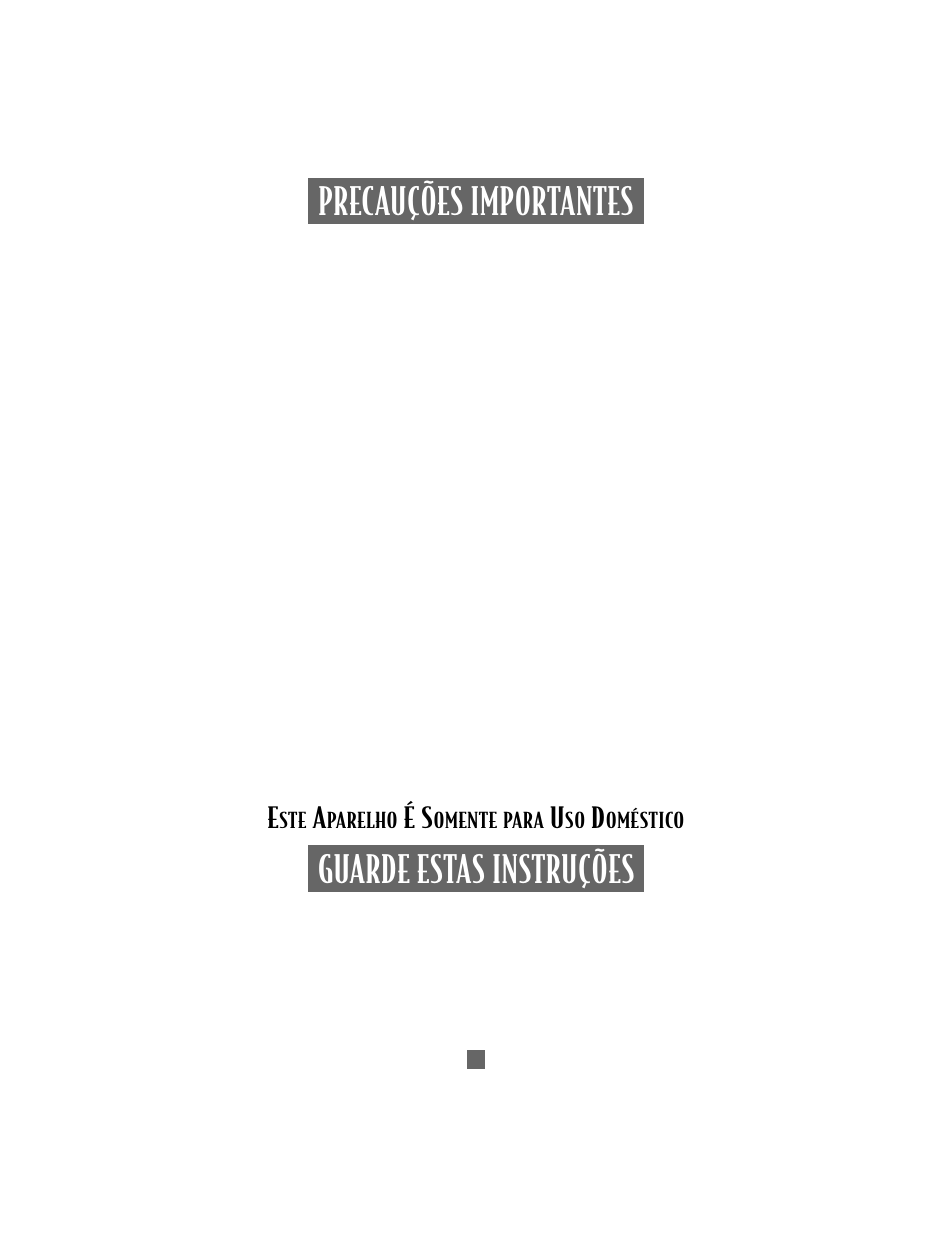 PRECAUÇÕES IMPORTANTES

Este Aparelho É Somente para Uso Doméstico

GUARDE ESTAS INSTRUÇÕES